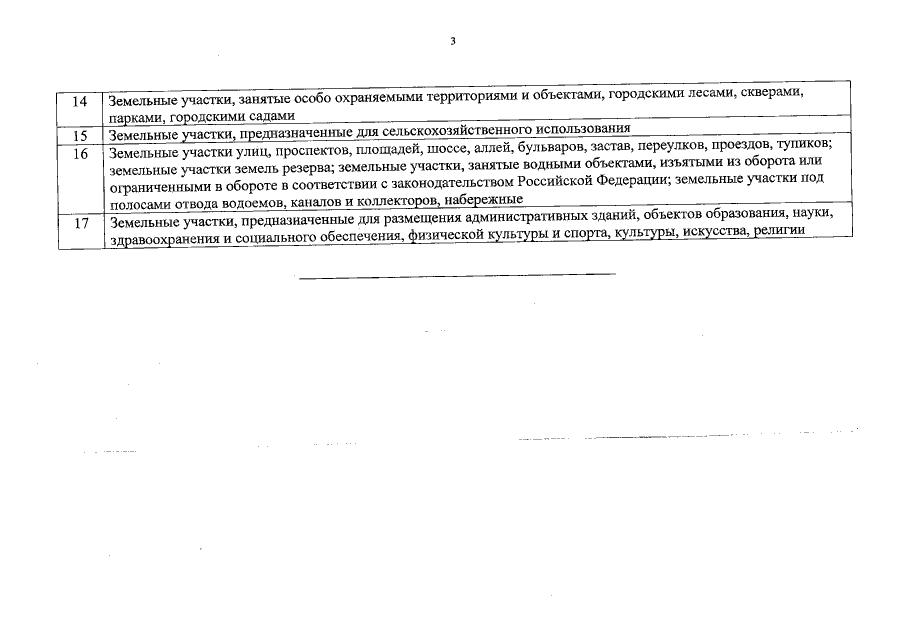 3

| 14 | Земельные участки, занятые особо охраняемыми территориями и объектами, городскими лесами, скверами, парками, городскими садами |
|---|---|
| 15 | Земельные участки, предназначенные для сельскохозяйственного использования |
| 16 | Земельные участки улиц, проспектов, площадей, шоссе, аллей, бульваров, застав, переулков, проездов, тупиков; земельные участки земель резерва; земельные участки, занятые водными объектами, изъятыми из оборота или ограниченными в обороте в соответствии с законодательством Российской Федерации; земельные участки под полосами отвода водоемов, каналов и коллекторов, набережные |
| 17 | Земельные участки, предназначенные для размещения административных зданий, объектов образования, науки, здравоохранения и социального обеспечения, физической культуры и спорта, культуры, искусства, религии |